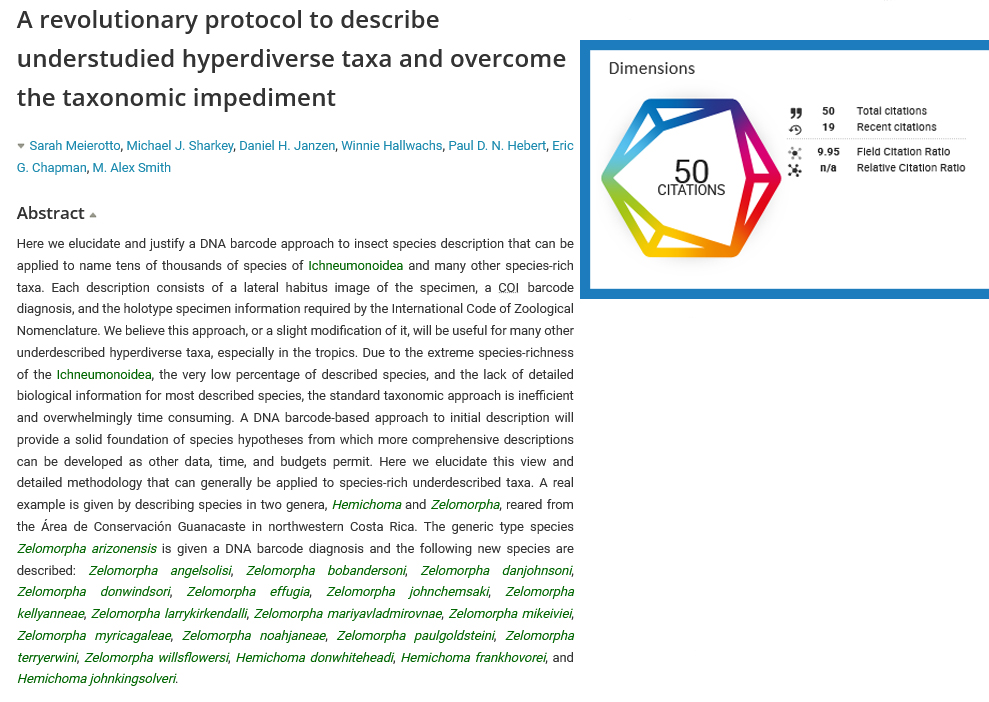 A revolutionary protocol to describe understudied hyperdiverse taxa and overcome the taxonomic impediment

Sarah Meierotto, Michael J. Sharkey, Daniel H. Janzen, Winnie Hallwachs, Paul D. N. Hebert, Eric G. Chapman, M. Alex Smith

Abstract

Here we elucidate and justify a DNA barcode approach to insect species description that can be applied to name tens of thousands of species of Ichneumonoidea and many other species-rich taxa. Each description consists of a lateral habitus image of the specimen, a COI barcode diagnosis, and the holotype specimen information required by the International Code of Zoological Nomenclature. We believe this approach, or a slight modification of it, will be useful for many other underdescribed hyperdiverse taxa, especially in the tropics. Due to the extreme species-richness of the Ichneumonoidea, the very low percentage of described species, and the lack of detailed biological information for most described species, the standard taxonomic approach is inefficient and overwhelmingly time consuming. A DNA barcode-based approach to initial description will provide a solid foundation of species hypotheses from which more comprehensive descriptions can be developed as other data, time, and budgets permit. Here we elucidate this view and detailed methodology that can generally be applied to species-rich underdescribed taxa. A real example is given by describing species in two genera, Hemichoma and Zelomorpha, reared from the Área de Conservación Guanacaste in northwestern Costa Rica. The generic type species Zelomorpha arizonensis is given a DNA barcode diagnosis and the following new species are described: Zelomorpha angelsolisi, Zelomorpha bobandersoni, Zelomorpha danjohnsoni, Zelomorpha donwindsori, Zelomorpha effugia, Zelomorpha johnchemsaki, Zelomorpha kellyanneae, Zelomorpha larrykirkendalli, Zelomorpha mariyavladmirovnae, Zelomorpha mikeiviei, Zelomorpha myricagaleae, Zelomorpha noahjaneae, Zelomorpha paulgoldsteini, Zelomorpha terryerwini, Zelomorpha willsflowersi, Hemichoma donwhiteheadi, Hemichoma frankhovorei, and Hemichoma johnkingsolveri.

Dimensions

50 CITATIONS

50 Total citations
19 Recent citations
9.95 Field Citation Ratio
n/a Relative Citation Ratio